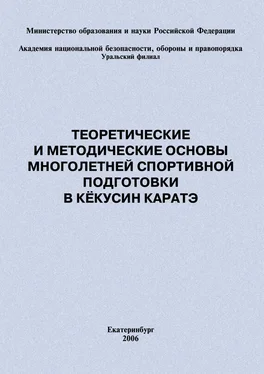 Министерство образования и науки Российской Федерации

Академия национальной безопасности, обороны и правопорядка
Уральский филиал

ТЕОРЕТИЧЕСКИЕ
И МЕТОДИЧЕСКИЕ ОСНОВЫ
МНОГОЛЕТНЕЙ СПОРТИВНОЙ
ПОДГОТОВКИ
В КЁКУСИН КАРАТЭ

Екатеринбург
2006